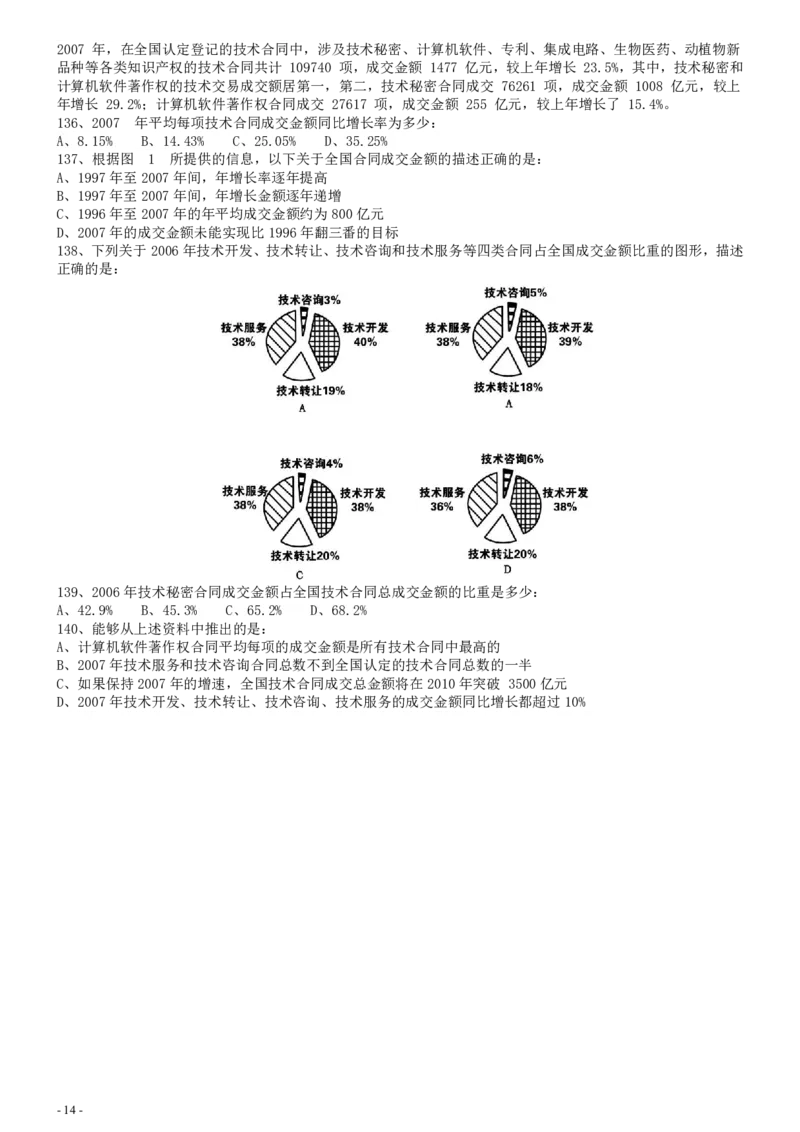 2007 年，在全国认定登记的技术合同中，涉及技术秘密、计算机软件、专利、集成电路、生物医药、动植物新品种等各类知识产权的技术合同共计 109740 项，成交金额 1477 亿元，较上年增长 23.5%，其中，技术秘密和计算机软件著作权的技术交易成交额居第一，第二，技术秘密合同成交 76261 项，成交金额 1008 亿元，较上年增长 29.2%；计算机软件著作权合同成交 27617 项，成交金额 255 亿元，较上年增长了 15.4%。

136、2007 年平均每项技术合同成交金额同比增长率为多少：
A、8.15%　B、14.43%　C、25.05%　D、35.25%

137、根据图 1 所提供的信息，以下关于全国合同成交金额的描述正确的是：
A、1997 年至 2007 年间，年增长率逐年提高
B、1997 年至 2007 年间，年增长金额逐年递增
C、1996 年至 2007 年的年平均成交金额约为 800 亿元
D、2007 年的成交金额未能实现比 1996 年翻三番的目标

138、下列关于 2006 年技术开发、技术转让、技术咨询和技术服务等四类合同占全国成交金额比重的图形，描述正确的是：

技术咨询3%
技术服务 38%
技术开发 40%
技术转让19%
A

技术咨询5%
技术服务 38%
技术开发 39%
技术转让18%
A

技术咨询4%
技术服务 38%
技术开发 38%
技术转让20%
C

技术咨询6%
技术服务 36%
技术开发 38%
技术转让20%
D

139、2006 年技术秘密合同成交金额占全国技术合同总成交金额的比重是多少：
A、42.9%　B、45.3%　C、65.2%　D、68.2%

140、能够从上述资料中推出的是：
A、计算机软件著作权合同平均每项的成交金额是所有技术合同中最高的
B、2007 年技术服务和技术咨询合同总数不到全国认定的技术合同总数的一半
C、如果保持 2007 年的增速，全国技术合同成交总金额将在 2010 年突破 3500 亿元
D、2007 年技术开发、技术转让、技术咨询、技术服务的成交金额同比增长都超过 10%

- 14 -